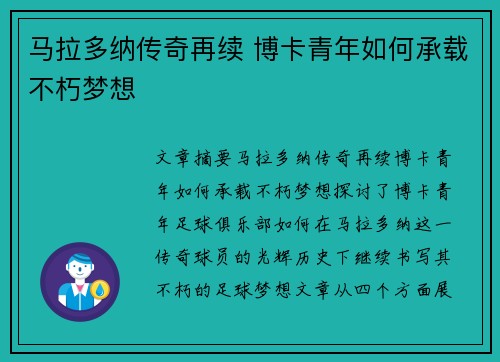 马拉多纳传奇再续 博卡青年如何承载不朽梦想

文章摘要马拉多纳传奇再续博卡青年如何承载不朽梦想探讨了博卡青年足球俱乐部如何在马拉多纳这一传奇球员的光辉历史下继续书写其不朽的足球梦想文章从四个方面展